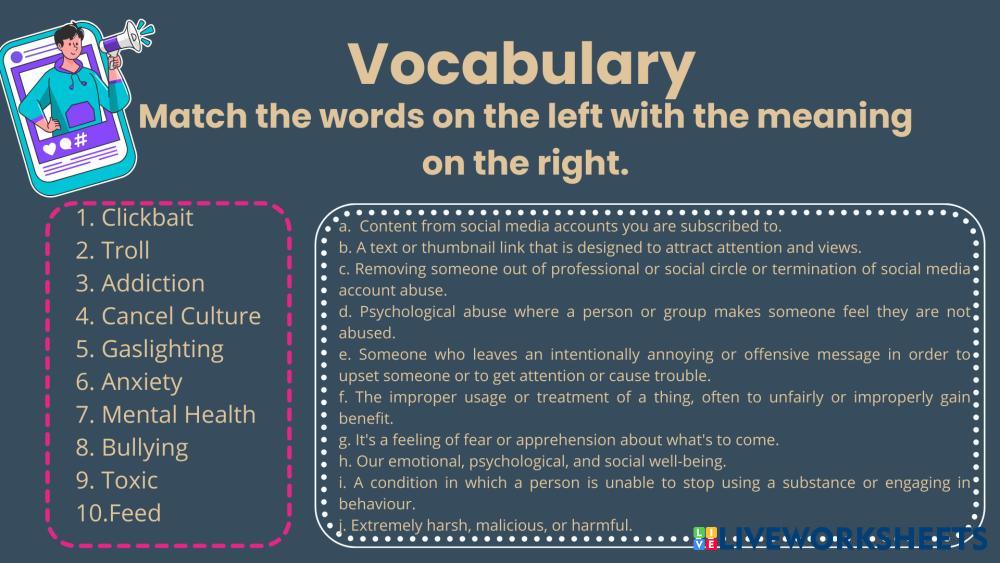 Vocabulary

Match the words on the left with the meaning on the right.

1. Clickbait
2. Troll
3. Addiction
4. Cancel Culture
5. Gaslighting
6. Anxiety
7. Mental Health
8. Bullying
9. Toxic
10.Feed

a. Content from social media accounts you are subscribed to.
b. A text or thumbnail link that is designed to attract attention and views.
c. Removing someone out of professional or social circle or termination of social media account abuse.
d. Psychological abuse where a person or group makes someone feel they are not abused.
e. Someone who leaves an intentionally annoying or offensive message in order to upset someone or to get attention or cause trouble.
f. The improper usage or treatment of a thing, often to unfairly or improperly gain benefit.
g. It's a feeling of fear or apprehension about what's to come.
h. Our emotional, psychological, and social well-being.
i. A condition in which a person is unable to stop using a substance or engaging in behaviour.
j. Extremely harsh, malicious, or harmful.

LIVEWORKSHEETS